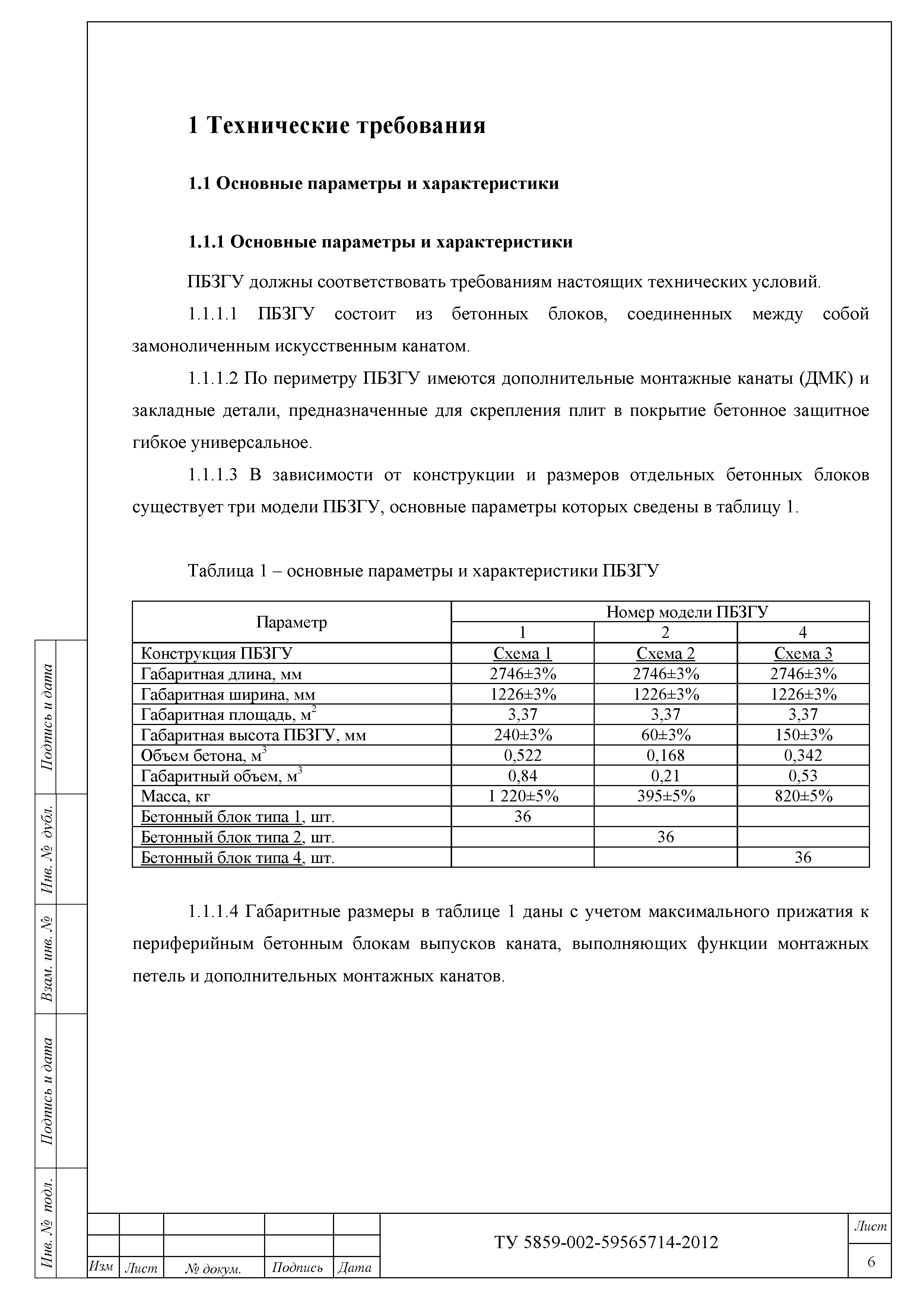 1 Технические требования

1.1 Основные параметры и характеристики

1.1.1 Основные параметры и характеристики

ПБЗГУ должны соответствовать требованиям настоящих технических условий.

1.1.1.1 ПБЗГУ состоит из бетонных блоков, соединенных между собой замоноличенным искусственным канатом.

1.1.1.2 По периметру ПБЗГУ имеются дополнительные монтажные канаты (ДМК) и закладные детали, предназначенные для скрепления плит в покрытие бетонное защитное гибкое универсальное.

1.1.1.3 В зависимости от конструкции и размеров отдельных бетонных блоков существует три модели ПБЗГУ, основные параметры которых сведены в таблицу 1.

Таблица 1 – основные параметры и характеристики ПБЗГУ

| Параметр | Номер модели ПБЗГУ | | |
|---|---|---|---|
| | 1 | 2 | 4 |
| Конструкция ПБЗГУ | Схема 1 | Схема 2 | Схема 3 |
| Габаритная длина, мм | 2746±3% | 2746±3% | 2746±3% |
| Габаритная ширина, мм | 1226±3% | 1226±3% | 1226±3% |
| Габаритная площадь, м$^2$ | 3,37 | 3,37 | 3,37 |
| Габаритная высота ПБЗГУ, мм | 240±3% | 60±3% | 150±3% |
| Объем бетона, м$^3$ | 0,522 | 0,168 | 0,342 |
| Габаритный объем, м$^3$ | 0,84 | 0,21 | 0,53 |
| Масса, кг | 1 220±5% | 395±5% | 820±5% |
| Бетонный блок типа 1, шт. | 36 | | |
| Бетонный блок типа 2, шт. | | 36 | |
| Бетонный блок типа 4, шт. | | | 36 |

1.1.1.4 Габаритные размеры в таблице 1 даны с учетом максимального прижатия к периферийным бетонным блокам выпусков каната, выполняющих функции монтажных петель и дополнительных монтажных канатов.

Подпись и дата
Инв. № дубл.
Взам. инв. №
Подпись и дата
Инв. № подл.

Изм Лист № докум. Подпись Дата
ТУ 5859-002-59565714-2012
Лист
6